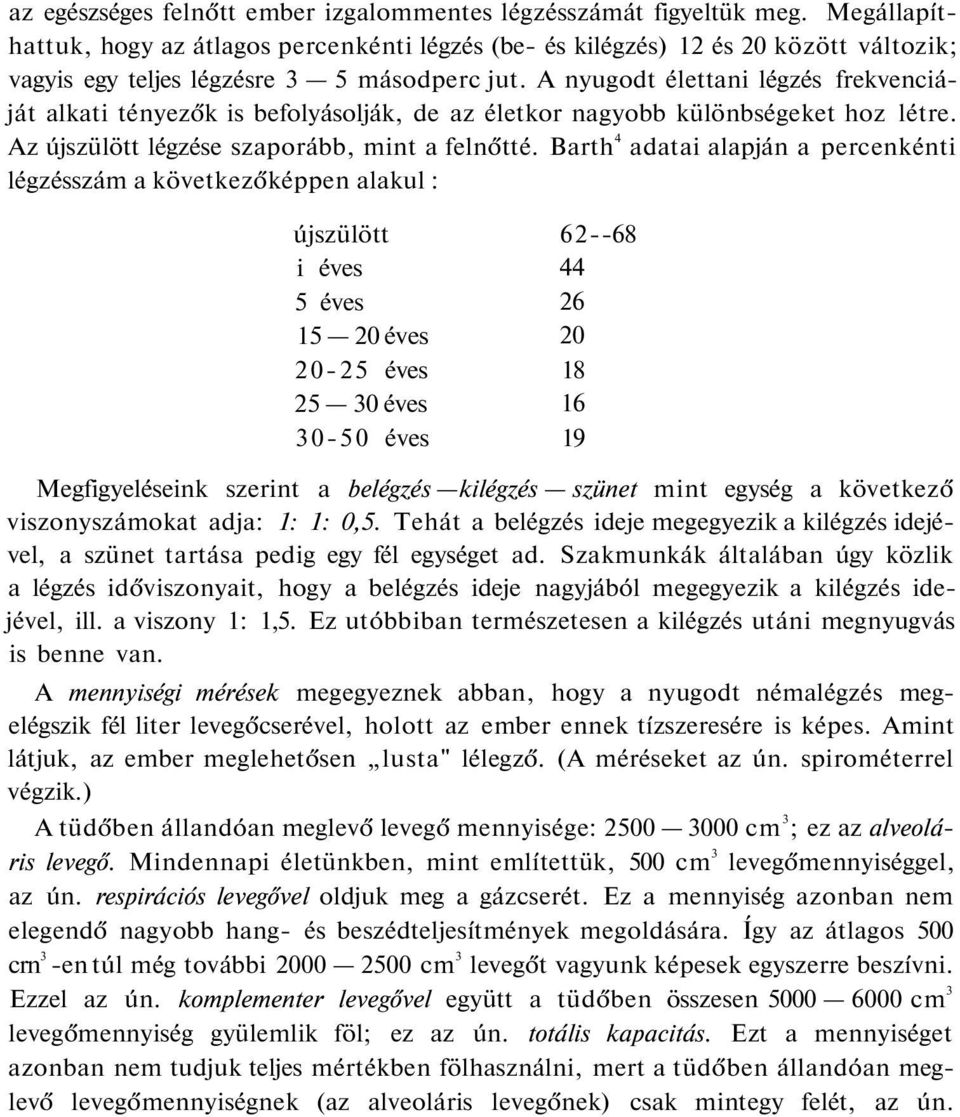 az egészséges felnőtt ember izgalommentes légzésszámát figyeltük meg. Megállapíthattuk, hogy az átlagos percenkénti légzés (be- és kilégzés) 12 és 20 között változik; vagyis egy teljes légzésre 3 — 5 másodperc jut. A nyugodt élettani légzés frekvenciáját alkati tényezők is befolyásolják, de az életkor nagyobb különbségeket hoz létre. Az újszülött légzése szaporább, mint a felnőtté. Barth$^4$ adatai alapján a percenkénti légzésszám a következőképpen alakul :

| | |
|---|---|
| újszülött | 62--68 |
| i éves | 44 |
| 5 éves | 26 |
| 15 — 20 éves | 20 |
| 20-25 éves | 18 |
| 25 — 30 éves | 16 |
| 30-50 éves | 19 |

Megfigyeléseink szerint a belégzés —kilégzés — szünet mint egység a következő viszonyszámokat adja: 1: 1: 0,5. Tehát a belégzés ideje megegyezik a kilégzés idejével, a szünet tartása pedig egy fél egységet ad. Szakmunkák általában úgy közlik a légzés időviszonyait, hogy a belégzés ideje nagyjából megegyezik a kilégzés idejével, ill. a viszony 1: 1,5. Ez utóbbiban természetesen a kilégzés utáni megnyugvás is benne van.

A mennyiségi mérések megegyeznek abban, hogy a nyugodt némalégzés megelégszik fél liter levegőcserével, holott az ember ennek tízszeresére is képes. Amint látjuk, az ember meglehetősen „lusta" lélegző. (A méréseket az ún. spirométerrel végzik.)

A tüdőben állandóan meglevő levegő mennyisége: 2500 — 3000 cm$^3$; ez az alveoláris levegő. Mindennapi életünkben, mint említettük, 500 cm$^3$ levegőmennyiséggel, az ún. respirációs levegővel oldjuk meg a gázcserét. Ez a mennyiség azonban nem elegendő nagyobb hang- és beszédteljesítmények megoldására. Így az átlagos 500 cm$^3$ -en túl még további 2000 — 2500 cm$^3$ levegőt vagyunk képesek egyszerre beszívni. Ezzel az ún. komplementer levegővel együtt a tüdőben összesen 5000 — 6000 cm$^3$ levegőmennyiség gyülemlik föl; ez az ún. totális kapacitás. Ezt a mennyiséget azonban nem tudjuk teljes mértékben fölhasználni, mert a tüdőben állandóan meglevő levegőmennyiségnek (az alveoláris levegőnek) csak mintegy felét, az ún.